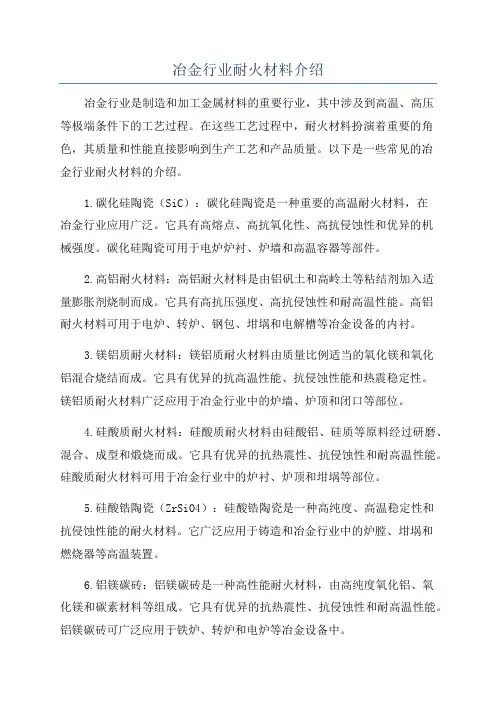 冶金行业耐火材料介绍

冶金行业是制造和加工金属材料的重要行业，其中涉及到高温、高压等极端条件下的工艺过程。在这些工艺过程中，耐火材料扮演着重要的角色，其质量和性能直接影响到生产工艺和产品质量。以下是一些常见的冶金行业耐火材料的介绍。

1.碳化硅陶瓷（SiC）：碳化硅陶瓷是一种重要的高温耐火材料，在冶金行业应用广泛。它具有高熔点、高抗氧化性、高抗侵蚀性和优异的机械强度。碳化硅陶瓷可用于电炉炉衬、炉墙和高温容器等部件。

2.高铝耐火材料：高铝耐火材料是由铝矾土和高岭土等粘结剂加入适量膨胀剂烧制而成。它具有高抗压强度、高抗侵蚀性和耐高温性能。高铝耐火材料可用于电炉、转炉、钢包、坩埚和电解槽等冶金设备的内衬。

3.镁铝质耐火材料：镁铝质耐火材料由质量比例适当的氧化镁和氧化铝混合烧结而成。它具有优异的抗高温性能、抗侵蚀性能和热震稳定性。镁铝质耐火材料广泛应用于冶金行业中的炉墙、炉顶和闭口等部位。

4.硅酸质耐火材料：硅酸质耐火材料由硅酸铝、硅质等原料经过研磨、混合、成型和煅烧而成。它具有优异的抗热震性、抗侵蚀性和耐高温性能。硅酸质耐火材料可用于冶金行业中的炉衬、炉顶和坩埚等部位。

5.硅酸锆陶瓷（ZrSiO4）：硅酸锆陶瓷是一种高纯度、高温稳定性和抗侵蚀性能的耐火材料。它广泛应用于铸造和冶金行业中的炉膛、坩埚和燃烧器等高温装置。

6.铝镁碳砖：铝镁碳砖是一种高性能耐火材料，由高纯度氧化铝、氧化镁和碳素材料等组成。它具有优异的抗热震性、抗侵蚀性和耐高温性能。铝镁碳砖可广泛应用于铁炉、转炉和电炉等冶金设备中。